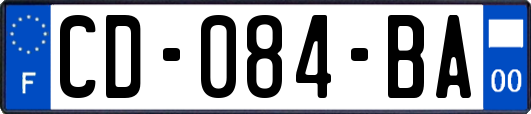 F
CD-084-BA
00